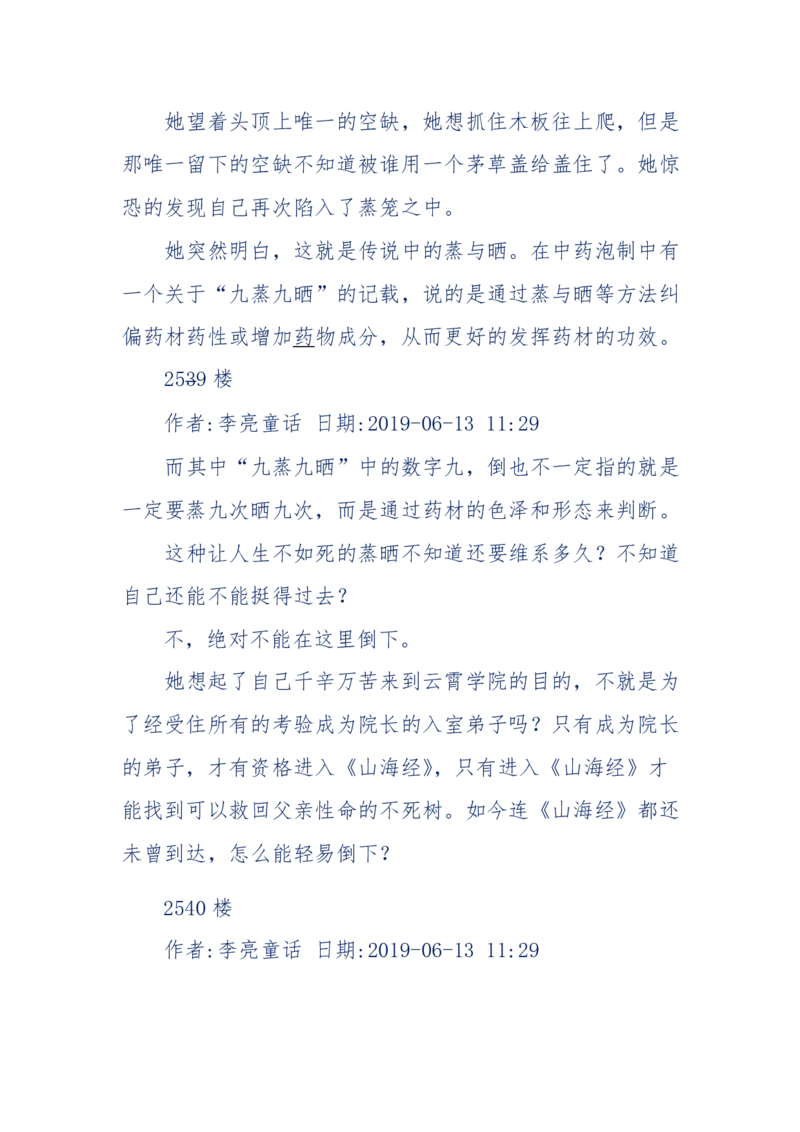 她望着头顶上唯一的空缺，她想抓住木板往上爬，但是那唯一留下的空缺不知道被谁用一个茅草盖给盖住了。她惊恐的发现自己再次陷入了蒸笼之中。

她突然明白，这就是传说中的蒸与晒。在中药泡制中有一个关于“九蒸九晒”的记载，说的是通过蒸与晒等方法纠偏药材药性或增加药物成分，从而更好的发挥药材的功效。

2539 楼

作者:李亮童话 日期:2019-06-13 11:29

而其中“九蒸九晒”中的数字九，倒也不一定指的就是一定要蒸九次晒九次，而是通过药材的色泽和形态来判断。

这种让人生不如死的蒸晒不知道还要维系多久？不知道自己还能不能挺得过去？

不，绝对不能在这里倒下。

她想起了自己千辛万苦来到云霄学院的目的，不就是为了经受住所有的考验成为院长的入室弟子吗？只有成为院长的弟子，才有资格进入《山海经》，只有进入《山海经》才能找到可以救回父亲性命的不死树。如今连《山海经》都还未曾到达，怎么能轻易倒下？

2540 楼

作者:李亮童话 日期:2019-06-13 11:29